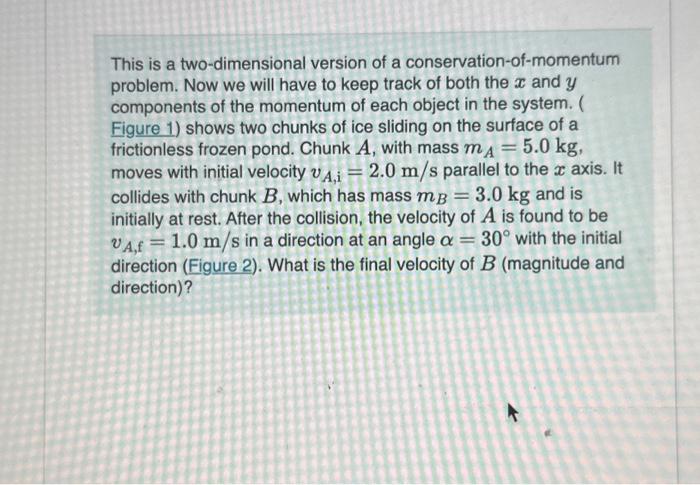 This is a two-dimensional version of a conservation-of-momentum problem. Now we will have to keep track of both the $x$ and $y$ components of the momentum of each object in the system. ( Figure 1) shows two chunks of ice sliding on the surface of a frictionless frozen pond. Chunk $A$, with mass $m_A = 5.0\ \mathrm{kg}$, moves with initial velocity $v_{A,\mathrm{i}} = 2.0\ \mathrm{m/s}$ parallel to the $x$ axis. It collides with chunk $B$, which has mass $m_B = 3.0\ \mathrm{kg}$ and is initially at rest. After the collision, the velocity of $A$ is found to be $v_{A,\mathrm{f}} = 1.0\ \mathrm{m/s}$ in a direction at an angle $\alpha = 30^\circ$ with the initial direction (Figure 2). What is the final velocity of $B$ (magnitude and direction)?